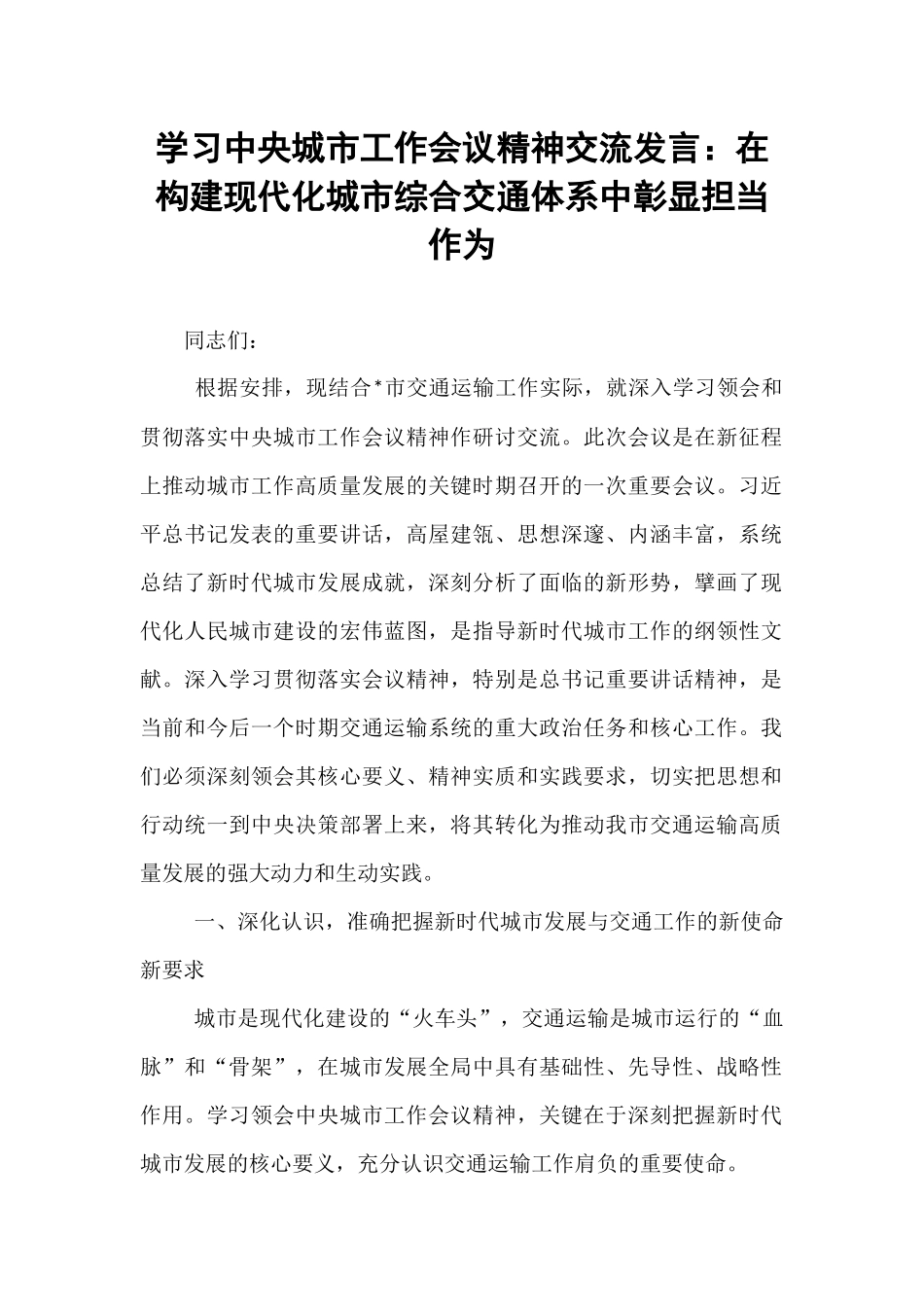 学习中央城市工作会议精神交流发言：在构建现代化城市综合交通体系中彰显担当作为

同志们：

根据安排，现结合*市交通运输工作实际，就深入学习领会和贯彻落实中央城市工作会议精神作研讨交流。此次会议是在新征程上推动城市工作高质量发展的关键时期召开的一次重要会议。习近平总书记发表的重要讲话，高屋建瓴、思想深邃、内涵丰富，系统总结了新时代城市发展成就，深刻分析了面临的新形势，擘画了现代化人民城市建设的宏伟蓝图，是指导新时代城市工作的纲领性文献。深入学习贯彻落实会议精神，特别是总书记重要讲话精神，是当前和今后一个时期交通运输系统的重大政治任务和核心工作。我们必须深刻领会其核心要义、精神实质和实践要求，切实把思想和行动统一到中央决策部署上来，将其转化为推动我市交通运输高质量发展的强大动力和生动实践。

一、深化认识，准确把握新时代城市发展与交通工作的新使命新要求

城市是现代化建设的“火车头”，交通运输是城市运行的“血脉”和“骨架”，在城市发展全局中具有基础性、先导性、战略性作用。学习领会中央城市工作会议精神，关键在于深刻把握新时代城市发展的核心要义，充分认识交通运输工作肩负的重要使命。